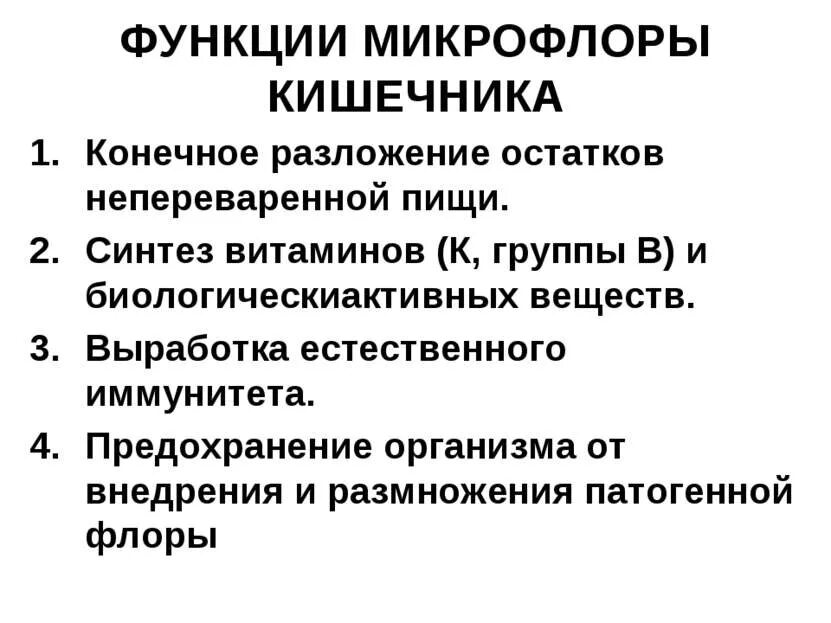 ФУНКЦИИ МИКРОФЛОРЫ КИШЕЧНИКА

1. Конечное разложение остатков непереваренной пищи.
2. Синтез витаминов (К, группы В) и биологическиактивных веществ.
3. Выработка естественного иммунитета.
4. Предохранение организма от внедрения и размножения патогенной флоры